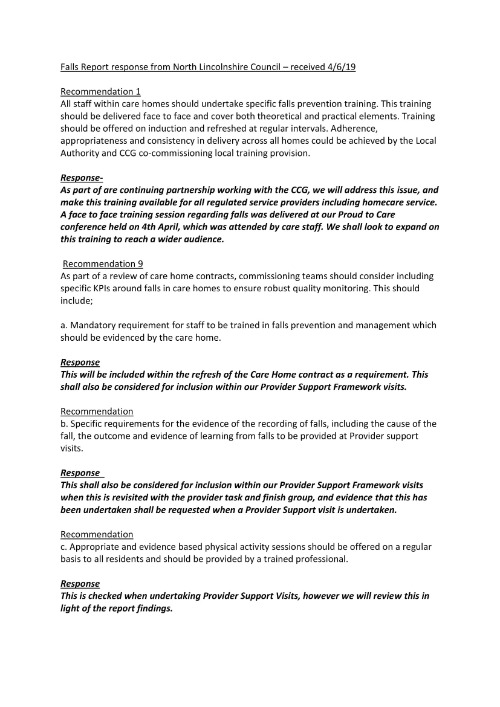 Falls Report response from North Lincolnshire Council – received 4/6/19

Recommendation 1
All staff within care homes should undertake specific falls prevention training. This training should be delivered face to face and cover both theoretical and practical elements. Training should be offered on induction and refreshed at regular intervals. Adherence, appropriateness and consistency in delivery across all homes could be achieved by the Local Authority and CCG co-commissioning local training provision.

Response-
As part of are continuing partnership working with the CCG, we will address this issue, and make this training available for all regulated service providers including homecare service. A face to face training session regarding falls was delivered at our Proud to Care conference held on 4th April, which was attended by care staff. We shall look to expand on this training to reach a wider audience.

Recommendation 9
As part of a review of care home contracts, commissioning teams should consider including specific KPIs around falls in care homes to ensure robust quality monitoring. This should include;

a. Mandatory requirement for staff to be trained in falls prevention and management which should be evidenced by the care home.

Response
This will be included within the refresh of the Care Home contract as a requirement. This shall also be considered for inclusion within our Provider Support Framework visits.

Recommendation
b. Specific requirements for the evidence of the recording of falls, including the cause of the fall, the outcome and evidence of learning from falls to be provided at Provider support visits.

Response
This shall also be considered for inclusion within our Provider Support Framework visits when this is revisited with the provider task and finish group, and evidence that this has been undertaken shall be requested when a Provider Support visit is undertaken.

Recommendation
c. Appropriate and evidence based physical activity sessions should be offered on a regular basis to all residents and should be provided by a trained professional.

Response
This is checked when undertaking Provider Support Visits, however we will review this in light of the report findings.